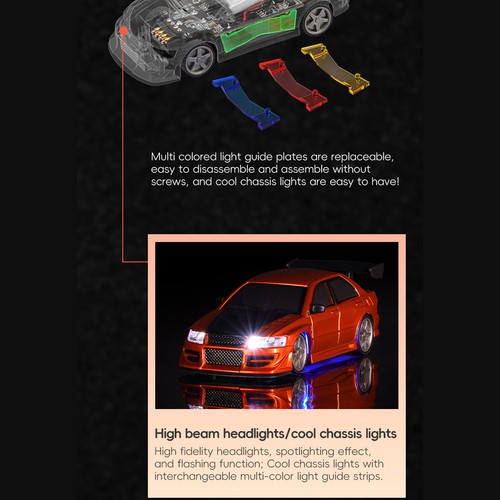 Multi colored light guide plates are replaceable, easy to disassemble and assemble without screws, and cool chassis lights are easy to have!

High beam headlights/cool chassis lights

High fidelity headlights, spotlighting effect, and flashing function; Cool chassis lights with interchangeable multi-color light guide strips.